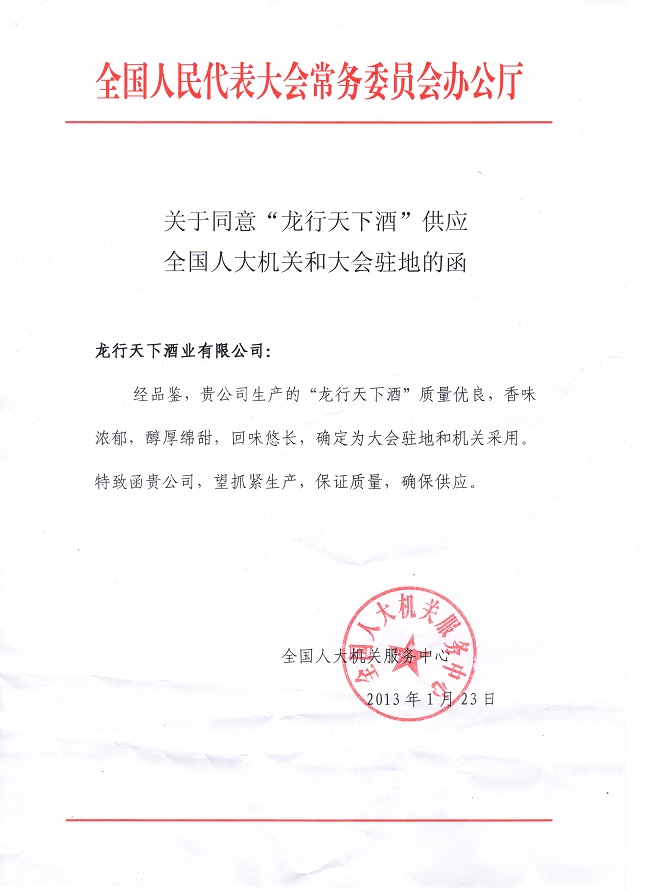 全国人民代表大会常务委员会办公厅

关于同意“龙行天下酒”供应
全国人大机关和大会驻地的函

龙行天下酒业有限公司：

经品鉴，贵公司生产的“龙行天下酒”质量优良，香味浓郁，醇厚绵甜，回味悠长，确定为大会驻地和机关采用。特致函贵公司，望抓紧生产，保证质量，确保供应。

全国人大机关服务中心

全国人大机关服务中心
2013年1月23日